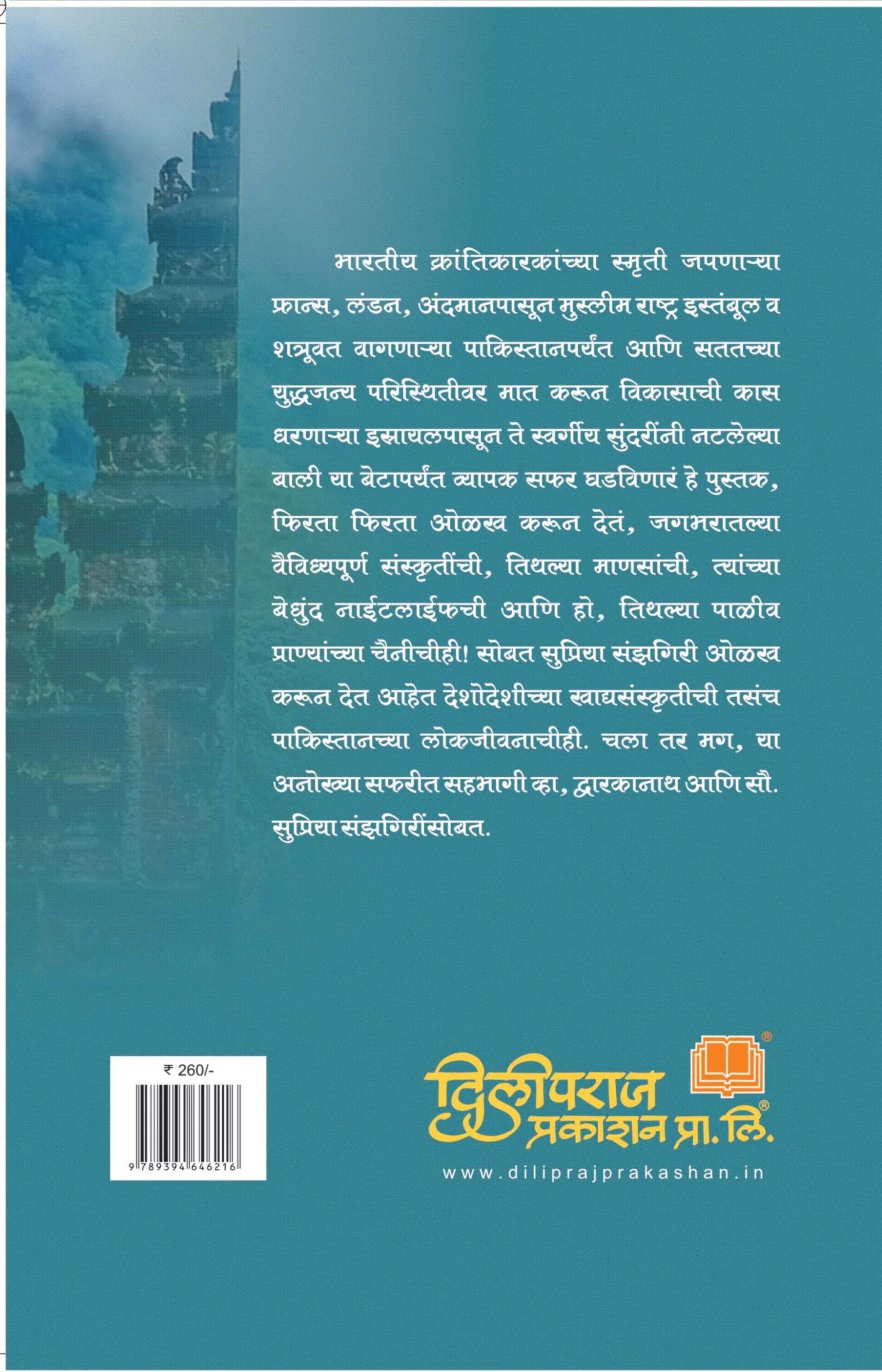 भारतीय क्रांतिकारकांच्या स्मृती जपणाऱ्या फ्रान्स, लंडन, अंदमानपासून मुस्लीम राष्ट्र इस्तंबूल व शत्रूवत वागणाऱ्या पाकिस्तानपर्यंत आणि सततच्या युद्धजन्य परिस्थितीवर मात करून विकासाची कास धरणाऱ्या इस्रायलपासून ते स्वर्गीय सुंदरींनी नटलेल्या बाली या बेटापर्यंत व्यापक सफर घडविणारं हे पुस्तक, फिरता फिरता ओळख करून देतं, जगभरातल्या वैविध्यपूर्ण संस्कृतींची, तिथल्या माणसांची, त्यांच्या बेधुंद नाईटलाईफची आणि हो, तिथल्या पाळीव प्राण्यांच्या चैनीचीही! सोबत सुप्रिया संझगिरी ओळख करून देत आहेत देशोदेशीच्या खाद्यसंस्कृतीची तसंच पाकिस्तानच्या लोकजीवनाचीही. चला तर मग, या अनोख्या सफरीत सहभागी व्हा, द्वारकानाथ आणि सौ. सुप्रिया संझगिरींसोबत.

₹ 260/-

9 789394 646216

दिलीपराज प्रकाशन प्रा. लि.

www.diliprajprakashan.in